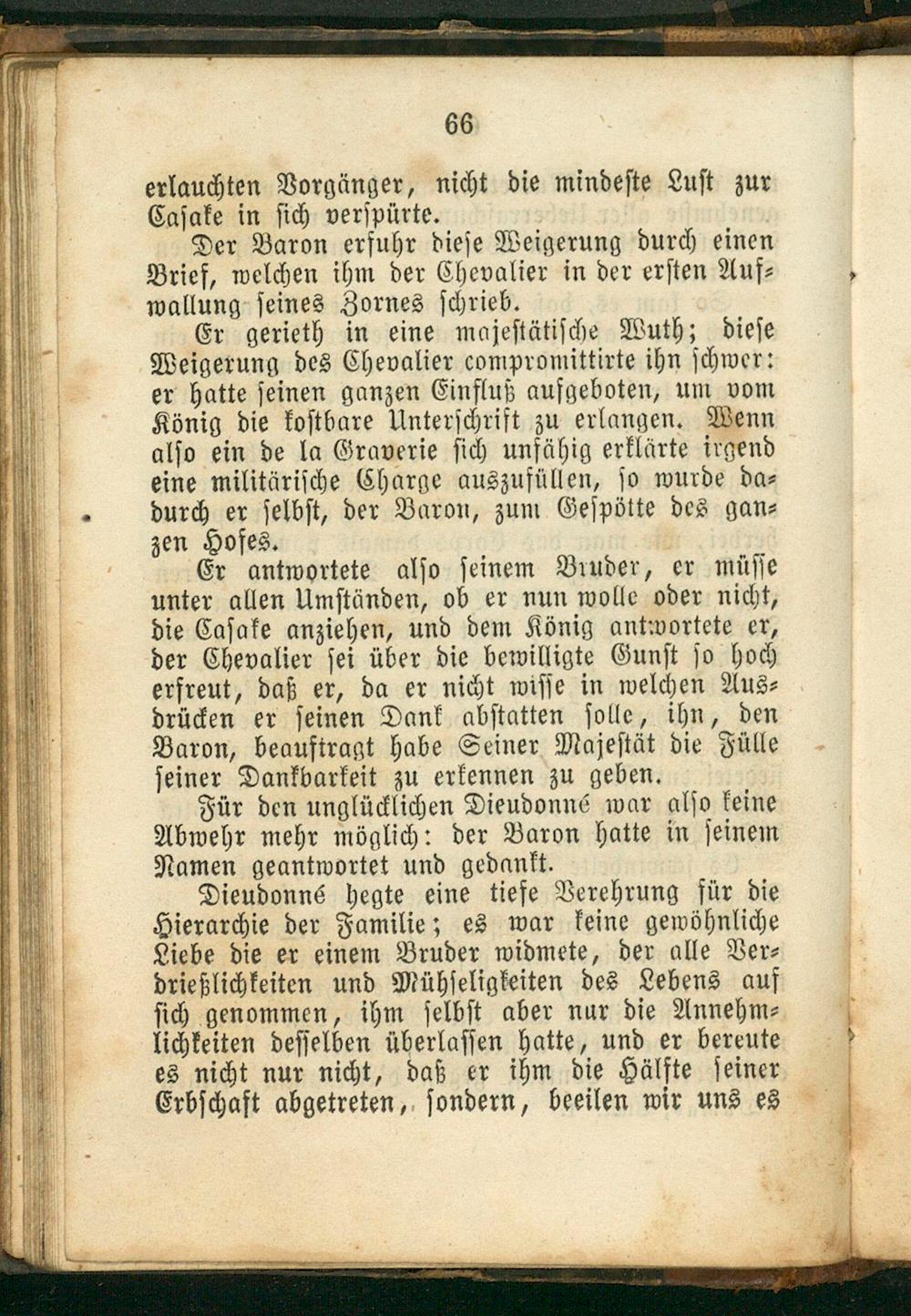 66

erlauchten Vorgänger, nicht die mindeste Lust zur Casake in sich verspürte.

Der Baron erfuhr diese Weigerung durch einen Brief, welchen ihm der Chevalier in der ersten Aufwallung seines Zornes schrieb.

Er gerieth in eine majestätische Wuth; diese Weigerung des Chevalier compromittirte ihn schwer: er hatte seinen ganzen Einfluß aufgeboten, um vom König die kostbare Unterschrift zu erlangen. Wenn also ein de la Graverie sich unfähig erklärte irgend eine militärische Charge auszufüllen, so wurde dadurch er selbst, der Baron, zum Gespötte des ganzen Hofes.

Er antwortete also seinem Bruder, er müsse unter allen Umständen, ob er nun wolle oder nicht, die Casake anziehen, und dem König antwortete er, der Chevalier sei über die bewilligte Gunst so hoch erfreut, daß er, da er nicht wisse in welchen Ausdrücken er seinen Dank abstatten solle, ihn, den Baron, beauftragt habe Seiner Majestät die Fülle seiner Dankbarkeit zu erkennen zu geben.

Für den unglücklichen Dieudonné war also keine Abwehr mehr möglich: der Baron hatte in seinem Namen geantwortet und gedankt.

Dieudonné hegte eine tiefe Verehrung für die Hierarchie der Familie; es war keine gewöhnliche Liebe die er einem Bruder widmete, der alle Verdrießlichkeiten und Mühseligkeiten des Lebens auf sich genommen, ihm selbst aber nur die Annehmlichkeiten desselben überlassen hatte, und er bereute es nicht nur nicht, daß er ihm die Hälfte seiner Erbschaft abgetreten, sondern, beeilen wir uns es